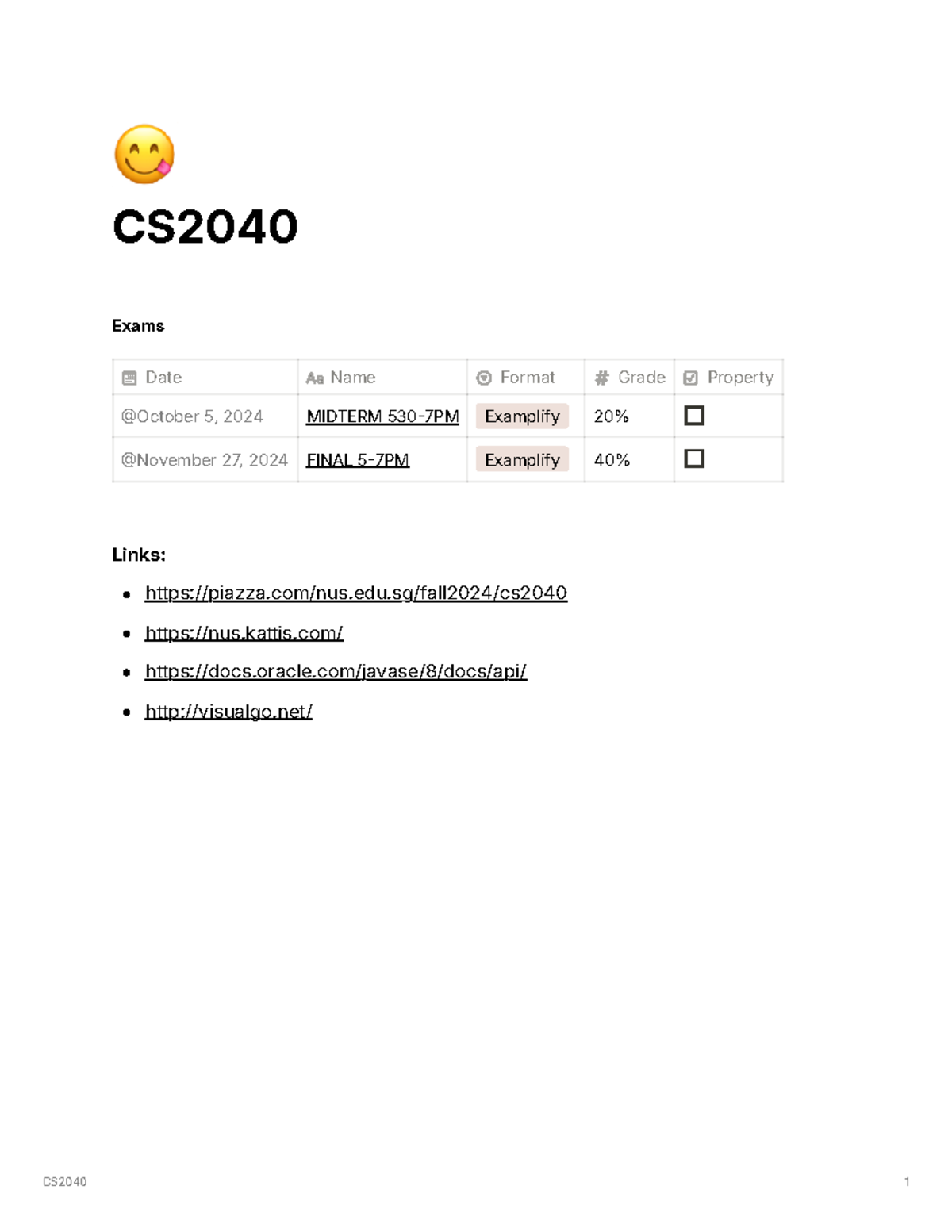 CS2040

Exams

| Date | Name | Format | Grade | Property |
|---|---|---|---|---|
| @October 5, 2024 | MIDTERM 530-7PM | Examplify | 20% | ☐ |
| @November 27, 2024 | FINAL 5-7PM | Examplify | 40% | ☐ |

Links:

- https://piazza.com/nus.edu.sg/fall2024/cs2040
- https://nus.kattis.com/
- https://docs.oracle.com/javase/8/docs/api/
- http://visualgo.net/

CS2040

1